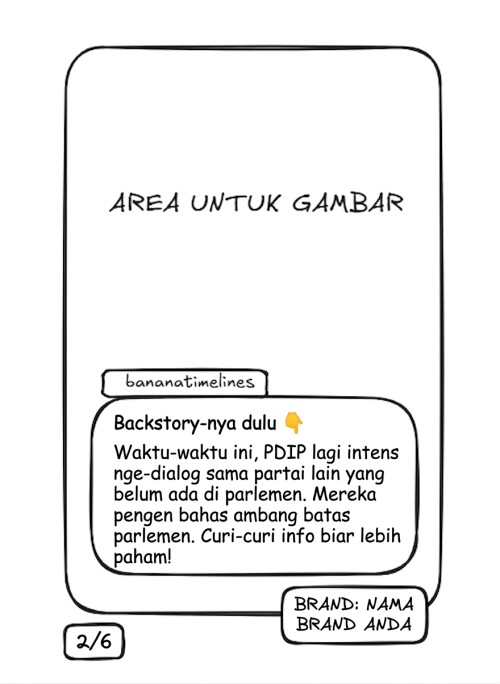 AREA UNTUK GAMBAR

bananatimelines

Backstory-nya dulu 👇

Waktu-waktu ini, PDIP lagi intens nge-dialog sama partai lain yang belum ada di parlemen. Mereka pengen bahas ambang batas parlemen. Curi-curi info biar lebih paham!

BRAND: NAMA
BRAND ANDA

2/6